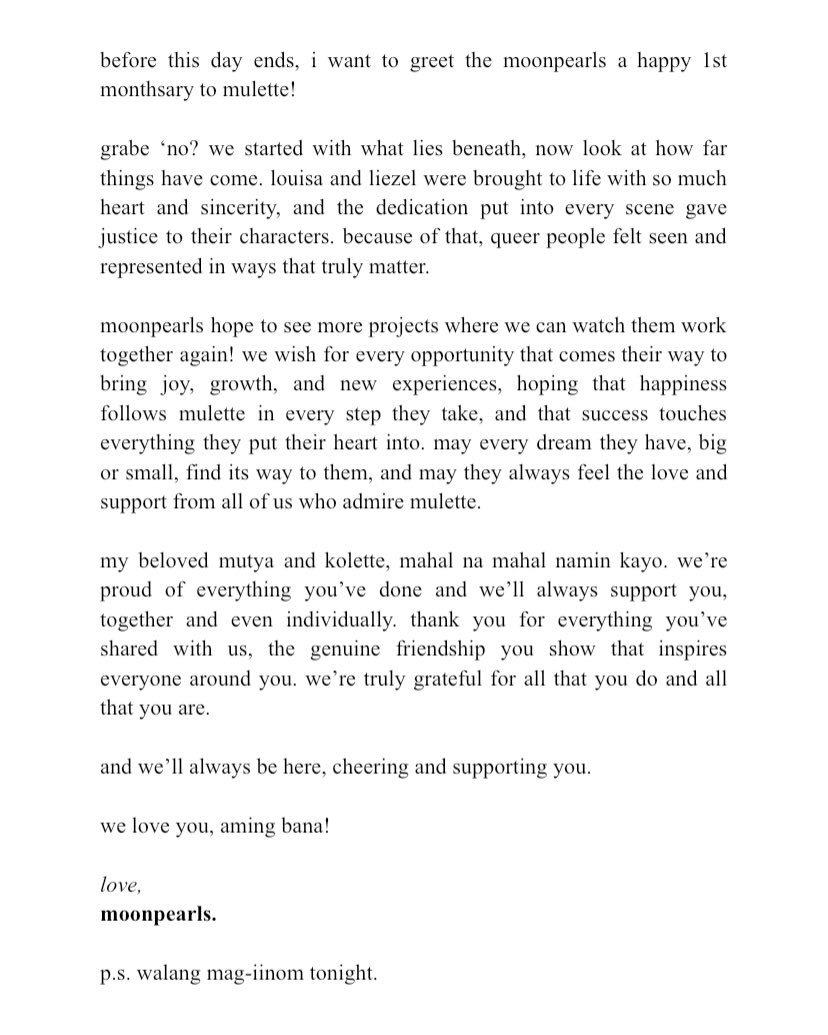 before this day ends, i want to greet the moonpearls a happy 1st monthsary to mulette!

grabe ‘no? we started with what lies beneath, now look at how far things have come. louisa and liezel were brought to life with so much heart and sincerity, and the dedication put into every scene gave justice to their characters. because of that, queer people felt seen and represented in ways that truly matter.

moonpearls hope to see more projects where we can watch them work together again! we wish for every opportunity that comes their way to bring joy, growth, and new experiences, hoping that happiness follows mulette in every step they take, and that success touches everything they put their heart into. may every dream they have, big or small, find its way to them, and may they always feel the love and support from all of us who admire mulette.

my beloved mutya and kolette, mahal na mahal namin kayo. we’re proud of everything you’ve done and we’ll always support you, together and even individually. thank you for everything you’ve shared with us, the genuine friendship you show that inspires everyone around you. we’re truly grateful for all that you do and all that you are.

and we’ll always be here, cheering and supporting you.

we love you, aming bana!

love,
moonpearls.

p.s. walang mag-iinom tonight.